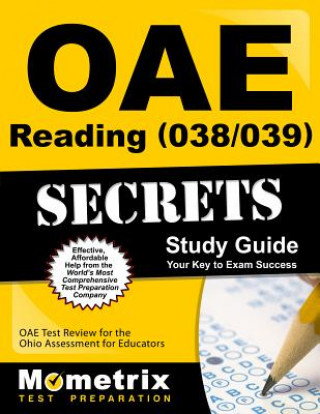 OAE
Reading (038/039)

SECRETS

Study Guide
Your Key to Exam Success

Effective, Affordable Help from the World's Most Comprehensive Test Preparation Company

OAE Test Review for the Ohio Assessment for Educators

Mometrix
TEST PREPARATION